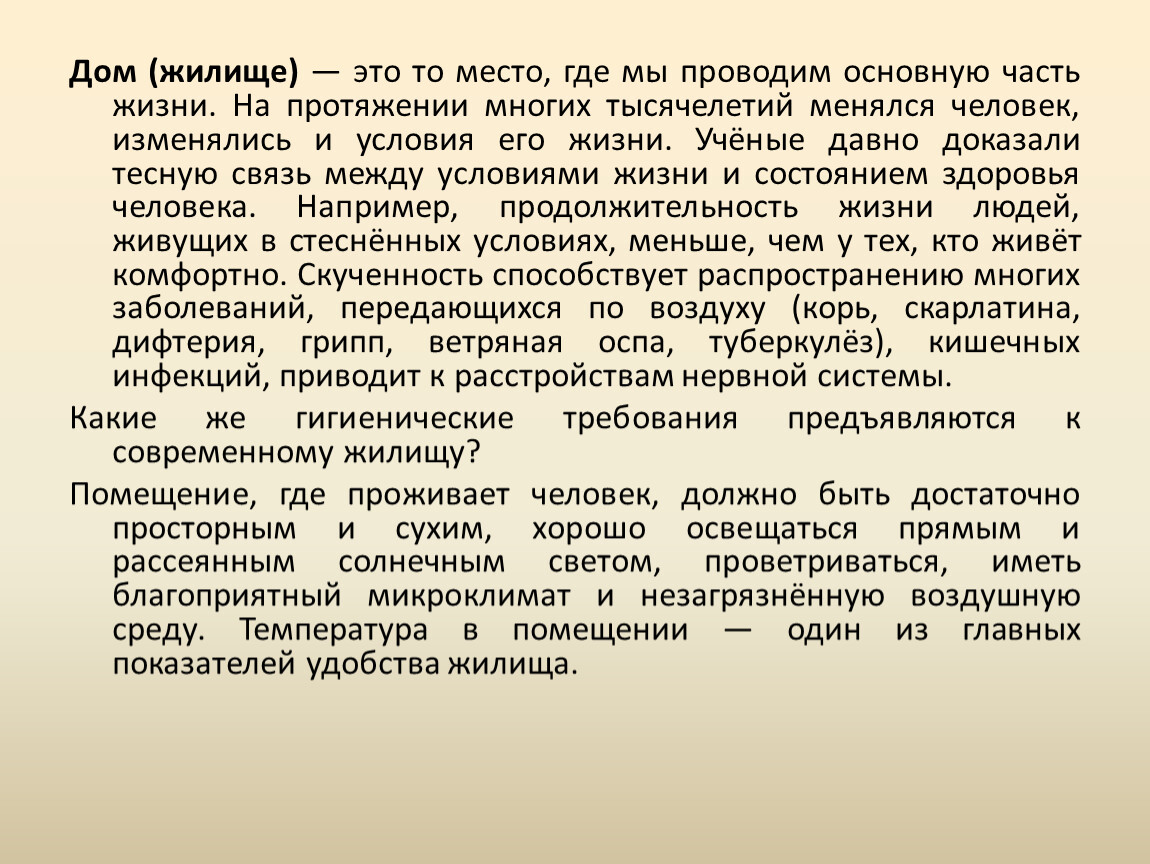 Дом (жилище) — это то место, где мы проводим основную часть жизни. На протяжении многих тысячелетий менялся человек, изменялись и условия его жизни. Учёные давно доказали тесную связь между условиями жизни и состоянием здоровья человека. Например, продолжительность жизни людей, живущих в стеснённых условиях, меньше, чем у тех, кто живёт комфортно. Скученность способствует распространению многих заболеваний, передающихся по воздуху (корь, скарлатина, дифтерия, грипп, ветряная оспа, туберкулёз), кишечных инфекций, приводит к расстройствам нервной системы.

Какие же гигиенические требования предъявляются к современному жилищу?

Помещение, где проживает человек, должно быть достаточно просторным и сухим, хорошо освещаться прямым и рассеянным солнечным светом, проветриваться, иметь благоприятный микроклимат и незагрязнённую воздушную среду. Температура в помещении — один из главных показателей удобства жилища.